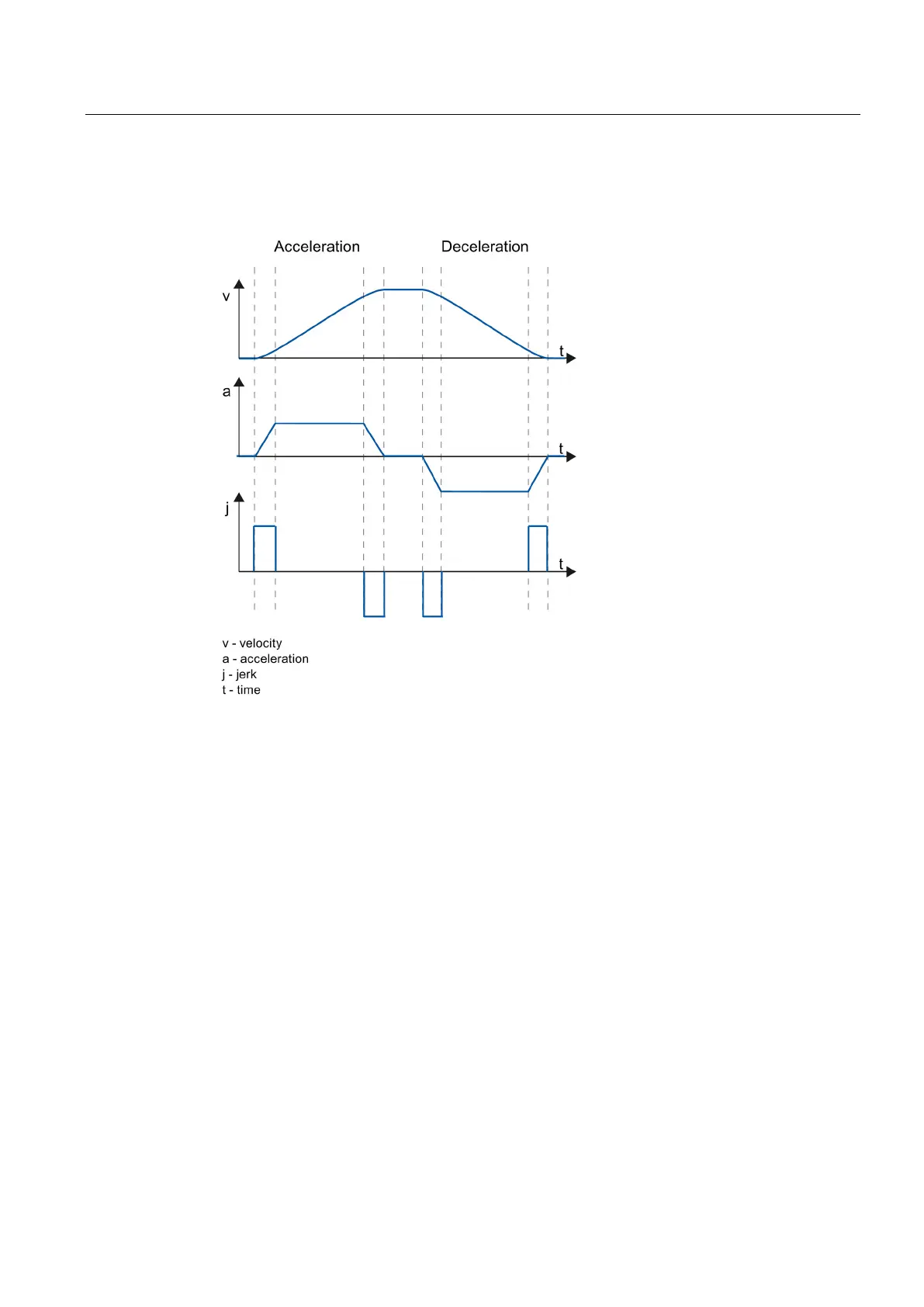 Acceleration

Deceleration

v

t

a

t

j

t

v - velocity
a - acceleration
j - jerk
t - time